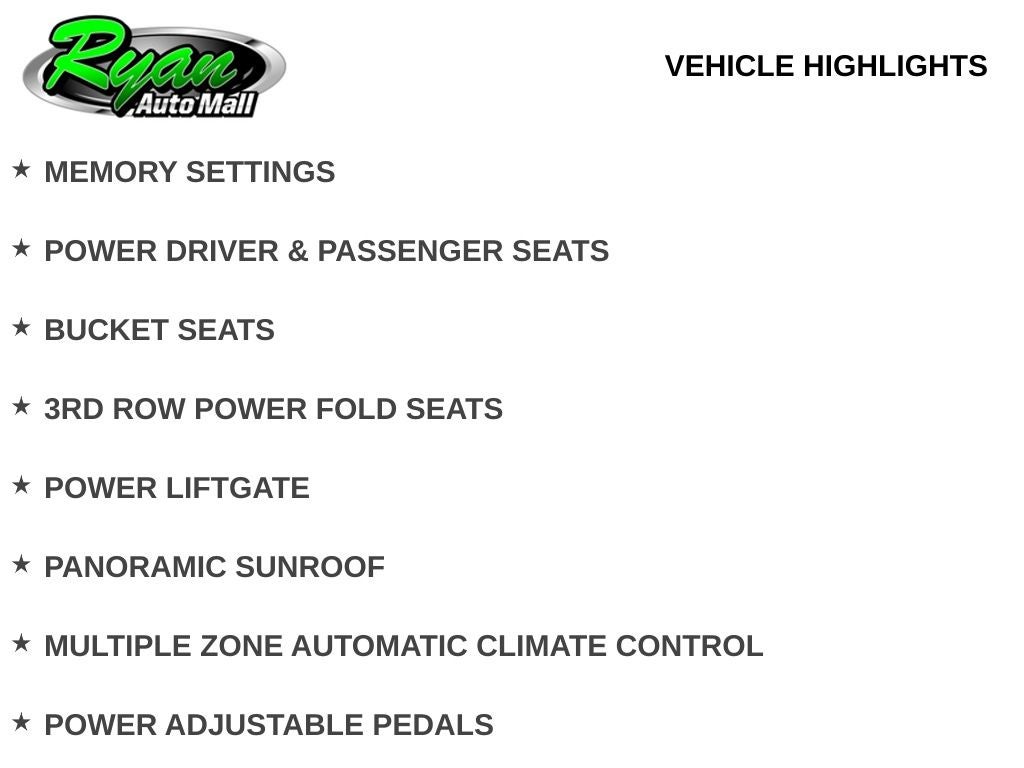 Ryan
Auto Mall

VEHICLE HIGHLIGHTS

★ MEMORY SETTINGS

★ POWER DRIVER & PASSENGER SEATS

★ BUCKET SEATS

★ 3RD ROW POWER FOLD SEATS

★ POWER LIFTGATE

★ PANORAMIC SUNROOF

★ MULTIPLE ZONE AUTOMATIC CLIMATE CONTROL

★ POWER ADJUSTABLE PEDALS